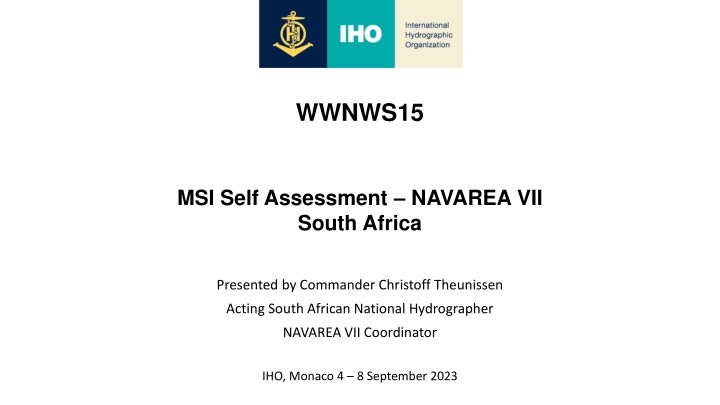 IHO

International Hydrographic Organization

WWNWS15

MSI Self Assessment – NAVAREA VII
South Africa

Presented by Commander Christoff Theunissen
Acting South African National Hydrographer
NAVAREA VII Coordinator

IHO, Monaco 4 – 8 September 2023